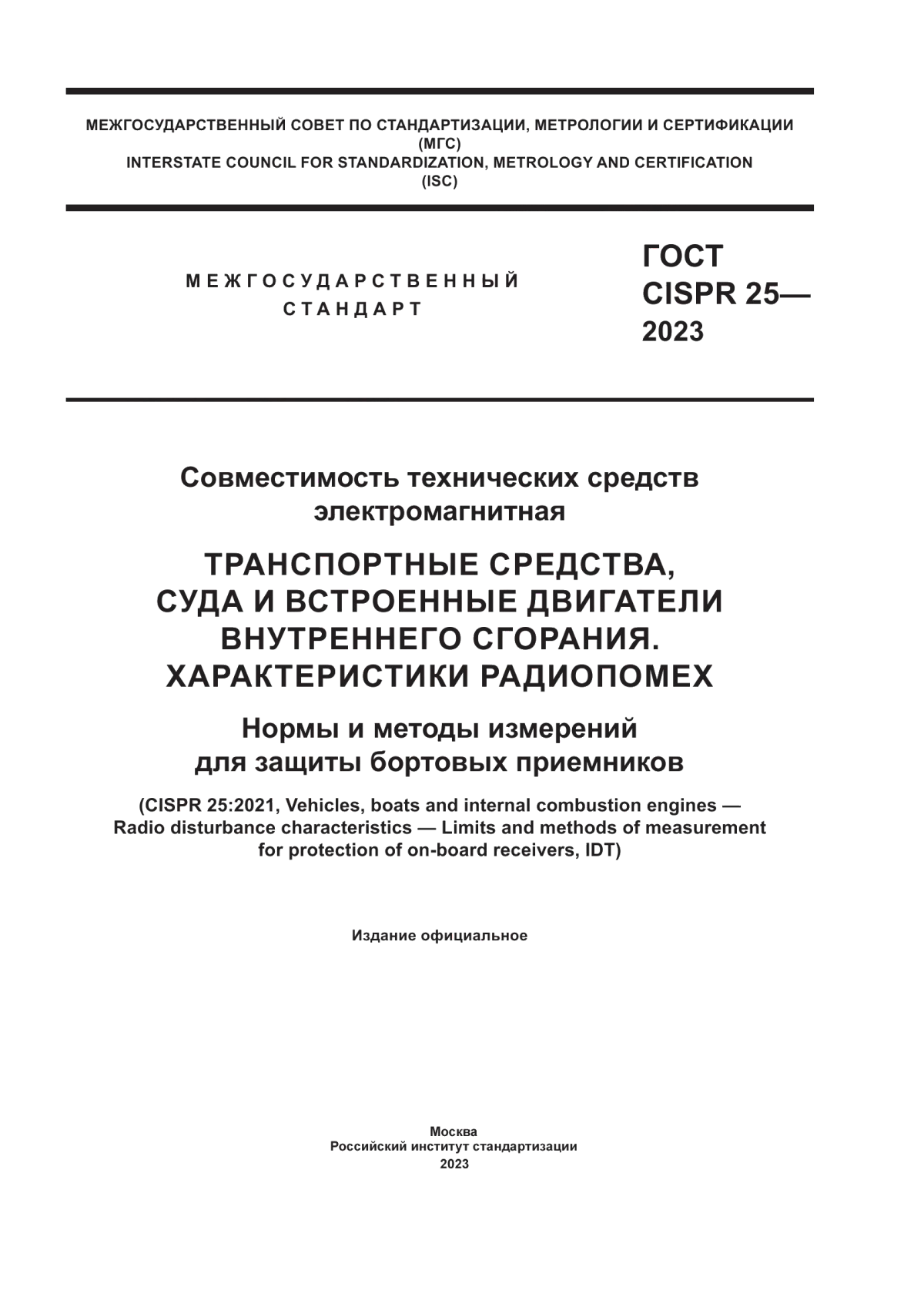 МЕЖГОСУДАРСТВЕННЫЙ СОВЕТ ПО СТАНДАРТИЗАЦИИ, МЕТРОЛОГИИ И СЕРТИФИКАЦИИ
(МГС)
INTERSTATE COUNCIL FOR STANDARDIZATION, METROLOGY AND CERTIFICATION
(ISC)

МЕЖГОСУДАРСТВЕННЫЙ
СТАНДАРТ

ГОСТ
CISPR 25—
2023

Совместимость технических средств
электромагнитная

ТРАНСПОРТНЫЕ СРЕДСТВА,
СУДА И ВСТРОЕННЫЕ ДВИГАТЕЛИ
ВНУТРЕННЕГО СГОРАНИЯ.
ХАРАКТЕРИСТИКИ РАДИОПОМЕХ

Нормы и методы измерений
для защиты бортовых приемников

(CISPR 25:2021, Vehicles, boats and internal combustion engines — Radio disturbance characteristics — Limits and methods of measurement for protection of on-board receivers, IDT)

Издание официальное

Москва
Российский институт стандартизации
2023